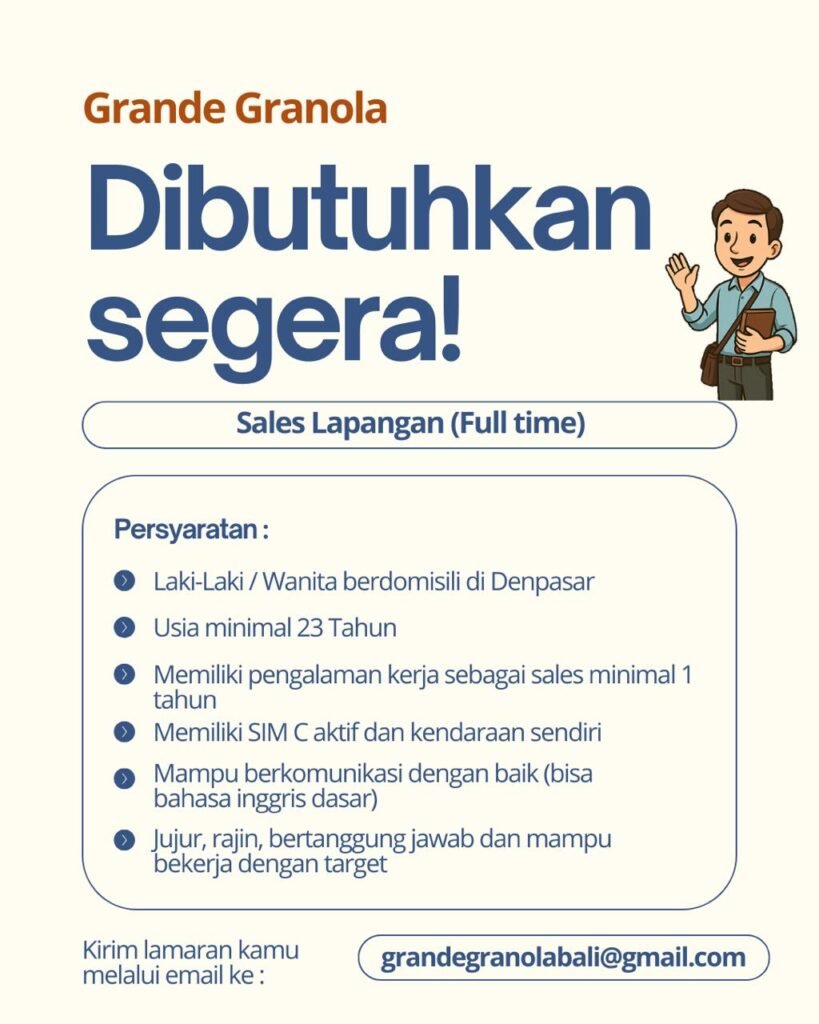 Grande Granola

Dibutuhkan segera!

Sales Lapangan (Full time)

Persyaratan :

Laki-Laki / Wanita berdomisili di Denpasar

Usia minimal 23 Tahun

Memiliki pengalaman kerja sebagai sales minimal 1 tahun

Memiliki SIM C aktif dan kendaraan sendiri

Mampu berkomunikasi dengan baik (bisa bahasa inggris dasar)

Jujur, rajin, bertanggung jawab dan mampu bekerja dengan target

Kirim lamaran kamu melalui email ke :

grandegranolabali@gmail.com